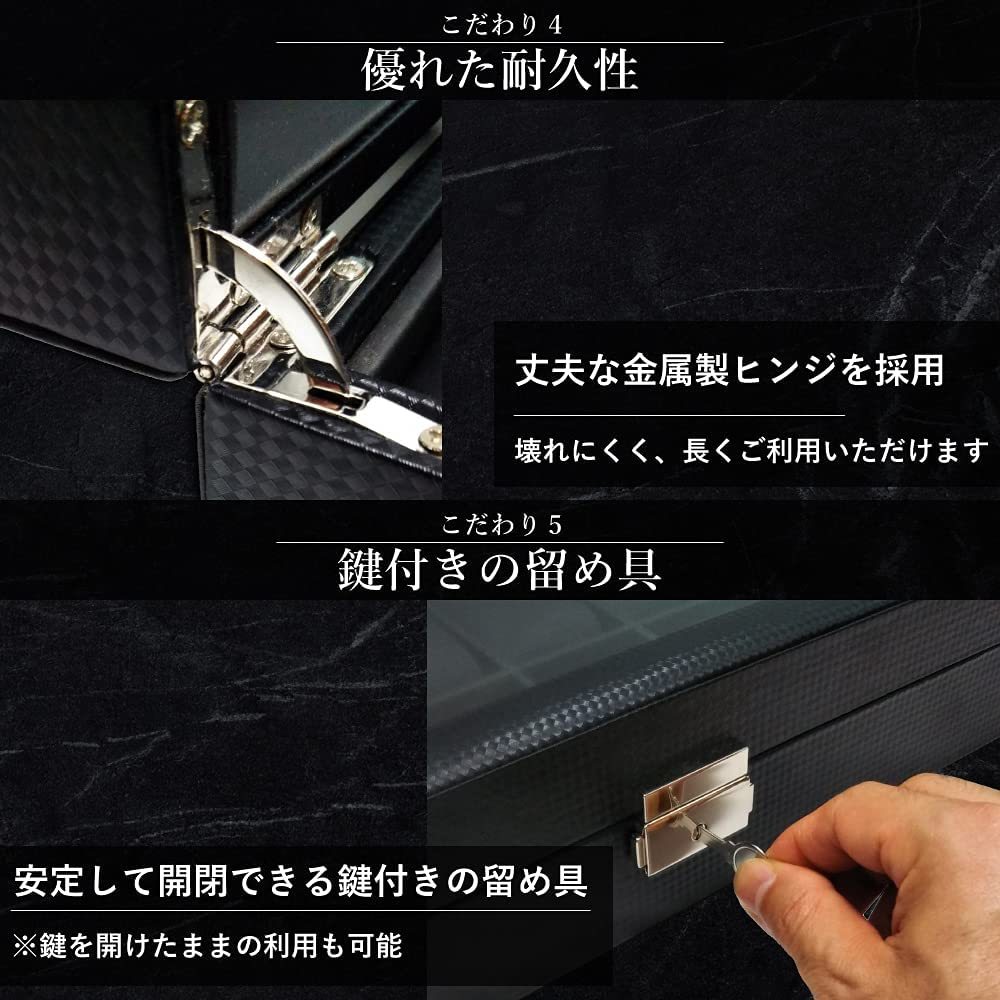 こだわり 4
優れた耐久性

丈夫な金属製ヒンジを採用

壊れにくく、長くご利用いただけます

こだわり 5
鍵付きの留め具

安定して開閉できる鍵付きの留め具

※鍵を開けたままの利用も可能